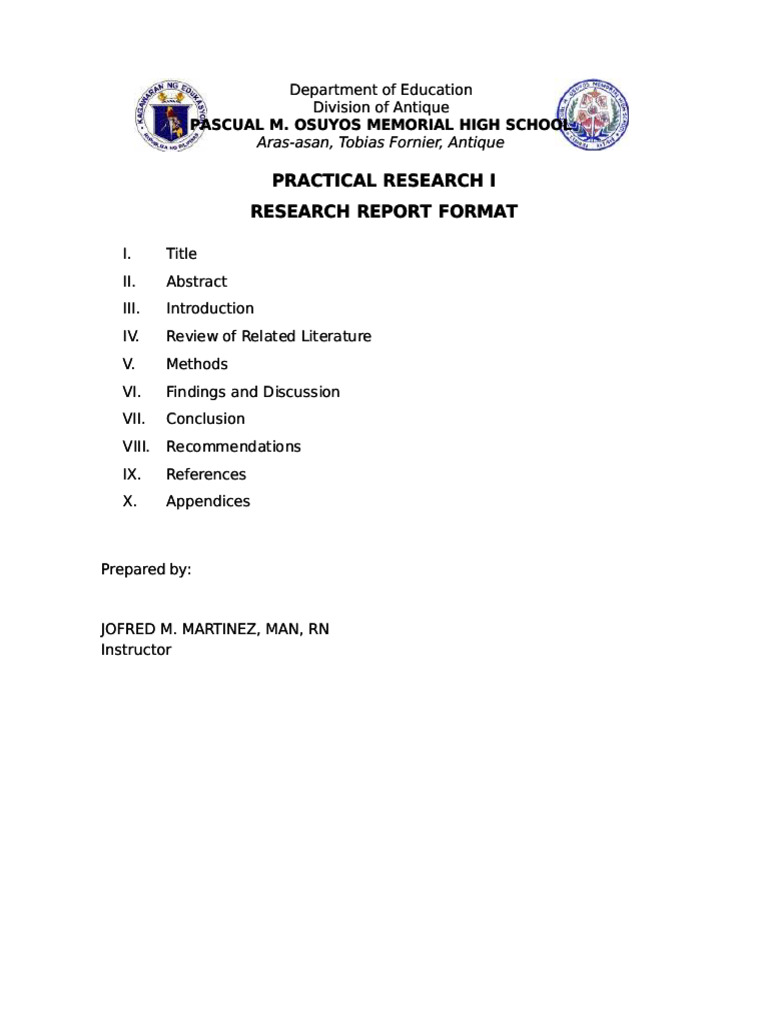 KAGAWARAN NG EDUKASYON
REPUBLIKA NG PILIPINAS

Department of Education
Division of Antique
PASCUAL M. OSUYOS MEMORIAL HIGH SCHOOL
Aras-asan, Tobias Fornier, Antique

PRACTICAL RESEARCH I
RESEARCH REPORT FORMAT

I. Title
II. Abstract
III. Introduction
IV. Review of Related Literature
V. Methods
VI. Findings and Discussion
VII. Conclusion
VIII. Recommendations
IX. References
X. Appendices

Prepared by:

JOFRED M. MARTINEZ, MAN, RN
Instructor